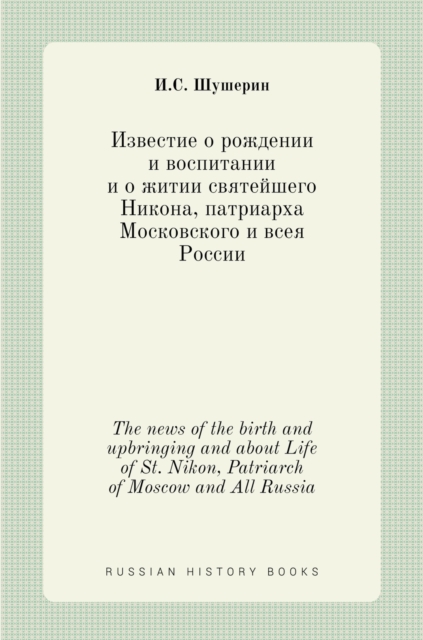 И.С. Шушерин

Известие о рождении и воспитании и о житии святейшего Никона, патриарха Московского и всея России

The news of the birth and upbringing and about Life of St. Nikon, Patriarch of Moscow and All Russia

RUSSIAN HISTORY BOOKS